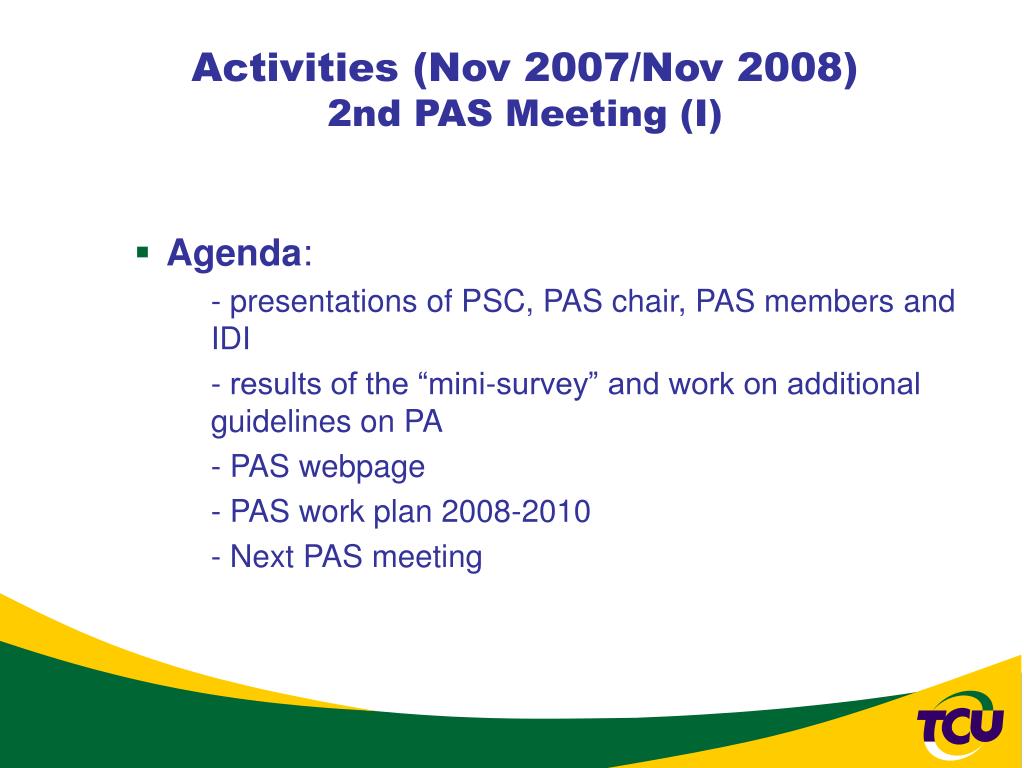 Activities (Nov 2007/Nov 2008)
2nd PAS Meeting (I)

▪ Agenda:

- presentations of PSC, PAS chair, PAS members and IDI

- results of the “mini-survey” and work on additional guidelines on PA

- PAS webpage

- PAS work plan 2008-2010

- Next PAS meeting

TCU